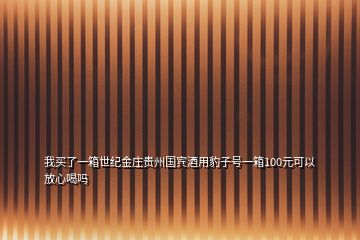 我买了一箱世纪金庄贵州国宾酒用豹子号一箱100元可以放心喝吗